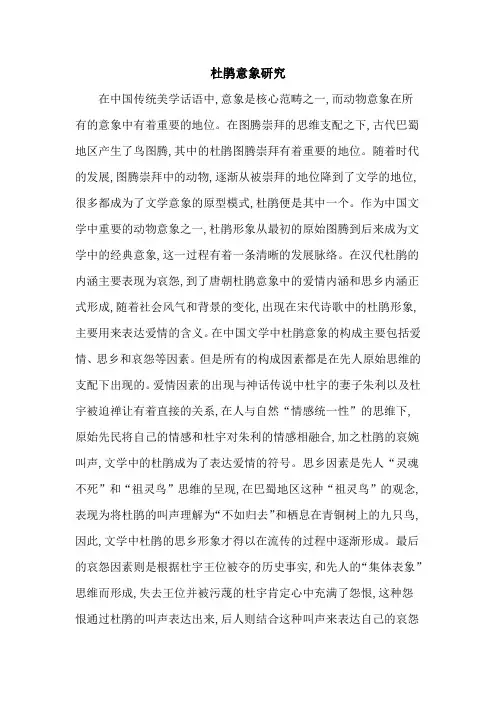 杜鹃意象研究

在中国传统美学话语中,意象是核心范畴之一,而动物意象在所有的意象中有着重要的地位。在图腾崇拜的思维支配之下,古代巴蜀地区产生了鸟图腾,其中的杜鹃图腾崇拜有着重要的地位。随着时代的发展,图腾崇拜中的动物,逐渐从被崇拜的地位降到了文学的地位,很多都成为了文学意象的原型模式,杜鹃便是其中一个。作为中国文学中重要的动物意象之一,杜鹃形象从最初的原始图腾到后来成为文学中的经典意象,这一过程有着一条清晰的发展脉络。在汉代杜鹃的内涵主要表现为哀怨,到了唐朝杜鹃意象中的爱情内涵和思乡内涵正式形成,随着社会风气和背景的变化,出现在宋代诗歌中的杜鹃形象,主要用来表达爱情的含义。在中国文学中杜鹃意象的构成主要包括爱情、思乡和哀怨等因素。但是所有的构成因素都是在先人原始思维的支配下出现的。爱情因素的出现与神话传说中杜宇的妻子朱利以及杜宇被迫禅让有着直接的关系,在人与自然“情感统一性”的思维下,原始先民将自己的情感和杜宇对朱利的情感相融合,加之杜鹃的哀婉叫声,文学中的杜鹃成为了表达爱情的符号。思乡因素是先人“灵魂不死”和“祖灵鸟”思维的呈现,在巴蜀地区这种“祖灵鸟”的观念,表现为将杜鹃的叫声理解为“不如归去”和栖息在青铜树上的九只鸟,因此,文学中杜鹃的思乡形象才得以在流传的过程中逐渐形成。最后的哀怨因素则是根据杜宇王位被夺的历史事实,和先人的“集体表象”思维而形成,失去王位并被污蔑的杜宇肯定心中充满了怨恨,这种怨恨通过杜鹃的叫声表达出来,后人则结合这种叫声来表达自己的哀怨